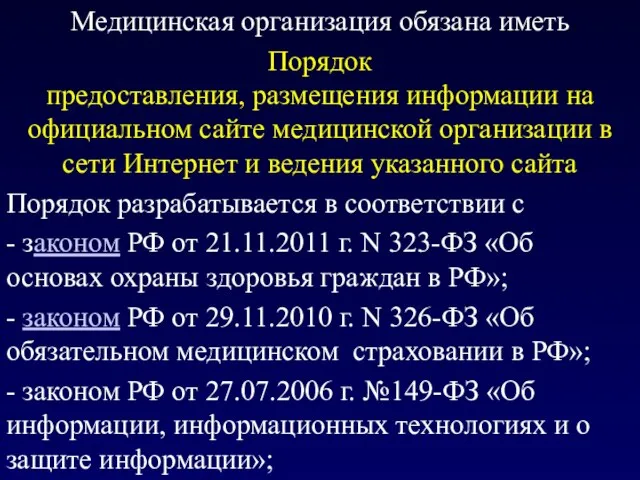 Медицинская организация обязана иметь

Порядок предоставления, размещения информации на официальном сайте медицинской организации в сети Интернет и ведения указанного сайта

Порядок разрабатывается в соответствии с

- законом РФ от 21.11.2011 г. N 323-ФЗ «Об основах охраны здоровья граждан в РФ»;

- законом РФ от 29.11.2010 г. N 326-ФЗ «Об обязательном медицинском страховании в РФ»;

- законом РФ от 27.07.2006 г. №149-ФЗ «Об информации, информационных технологиях и о защите информации»;